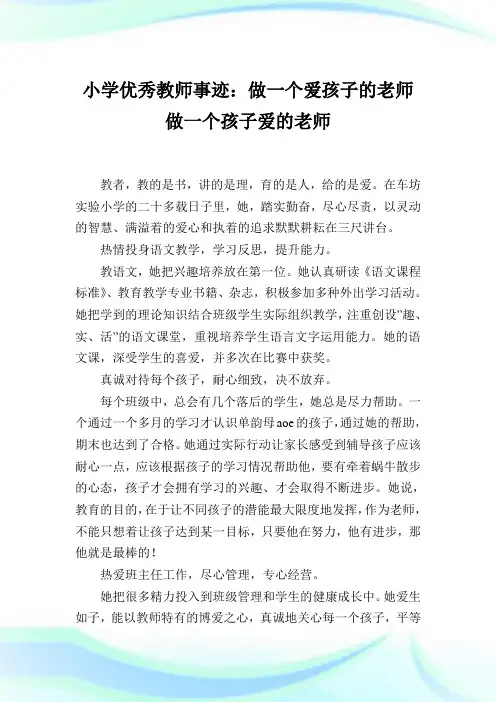 小学优秀教师事迹：做一个爱孩子的老师
做一个孩子爱的老师

教者，教的是书，讲的是理，育的是人，给的是爱。在车坊实验小学的二十多载日子里，她，踏实勤奋，尽心尽责，以灵动的智慧、满溢着的爱心和执着的追求默默耕耘在三尺讲台。

热情投身语文教学，学习反思，提升能力。

教语文，她把兴趣培养放在第一位。她认真研读《语文课程标准》、教育教学专业书籍、杂志，积极参加多种外出学习活动。她把学到的理论知识结合班级学生实际组织教学，注重创设"趣、实、活"的语文课堂，重视培养学生语言文字运用能力。她的语文课，深受学生的喜爱，并多次在比赛中获奖。

真诚对待每个孩子，耐心细致，决不放弃。

每个班级中，总会有几个落后的学生，她总是尽力帮助。一个通过一个多月的学习才认识单韵母aoe的孩子，通过她的帮助，期末也达到了合格。她通过实际行动让家长感受到辅导孩子应该耐心一点，应该根据孩子的学习情况帮助他，要有牵着蜗牛散步的心态，孩子才会拥有学习的兴趣、才会取得不断进步。她说，教育的目的，在于让不同孩子的潜能最大限度地发挥，作为老师，不能只想着让孩子达到某一目标，只要他在努力，他有进步，那他就是最棒的！

热爱班主任工作，尽心管理，专心经营。

她把很多精力投入到班级管理和学生的健康成长中。她爱生如子，能以教师特有的博爱之心，真诚地关心每一个孩子，平等